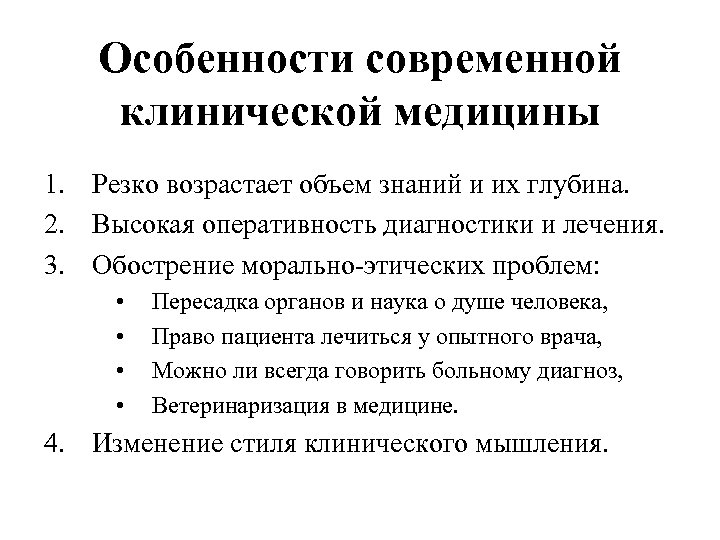 Особенности современной клинической медицины

1. Резко возрастает объем знаний и их глубина.
2. Высокая оперативность диагностики и лечения.
3. Обострение морально-этических проблем:
   • Пересадка органов и наука о душе человека,
   • Право пациента лечиться у опытного врача,
   • Можно ли всегда говорить больному диагноз,
   • Ветеринаризация в медицине.
4. Изменение стиля клинического мышления.